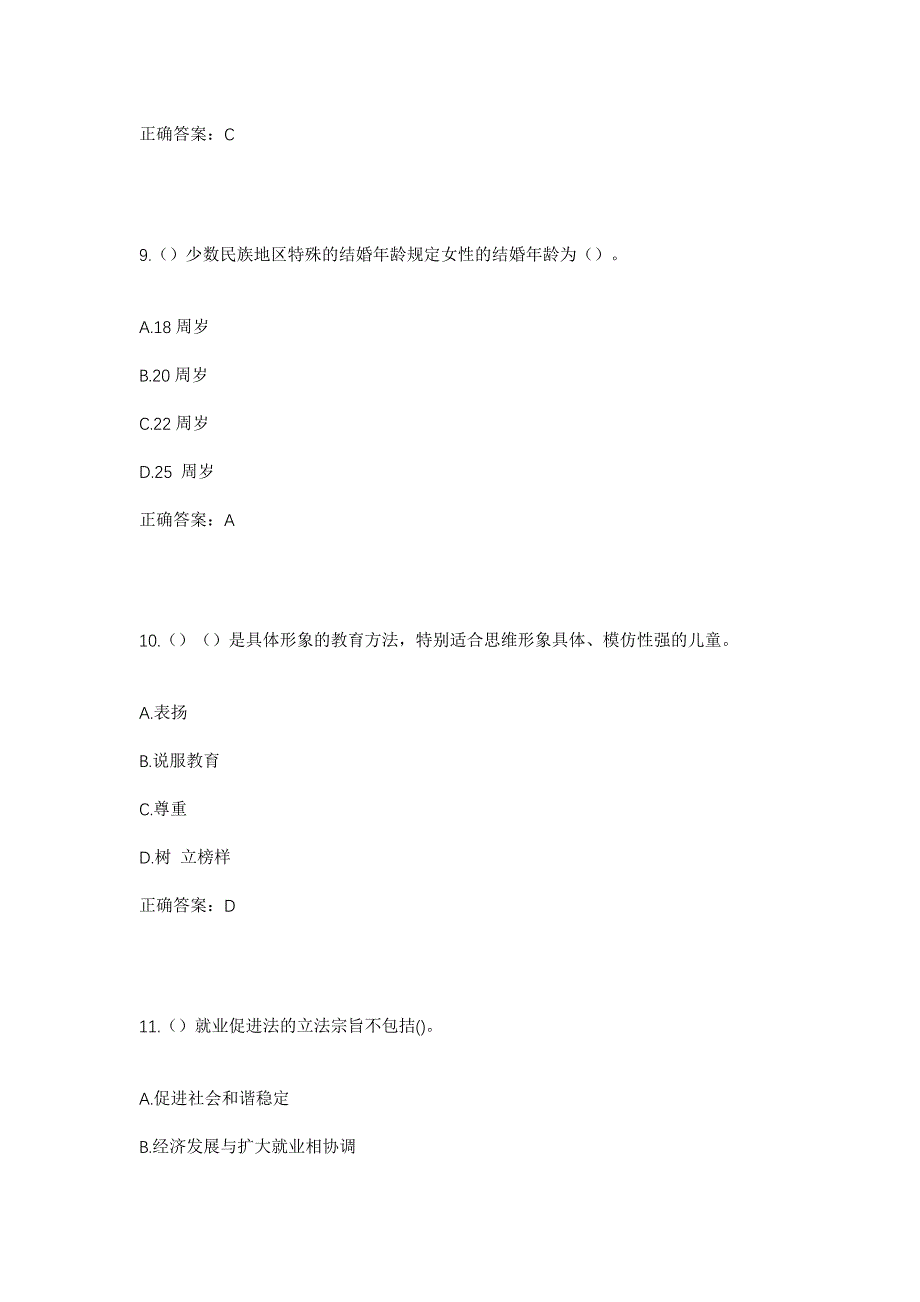 正确答案：C

9.（）少数民族地区特殊的结婚年龄规定女性的结婚年龄为（）。

A.18 周岁

B.20 周岁

C.22 周岁

D.25 周岁

正确答案：A

10.（）（）是具体形象的教育方法，特别适合思维形象具体、模仿性强的儿童。

A.表扬

B.说服教育

C.尊重

D.树 立榜样

正确答案：D

11.（）就业促进法的立法宗旨不包括()。

A.促进社会和谐稳定

B.经济发展与扩大就业相协调